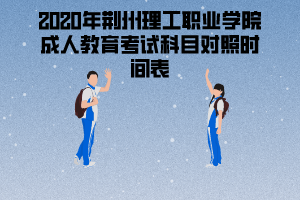 2020年荆州理工职业学院成人教育考试科目对照时间表